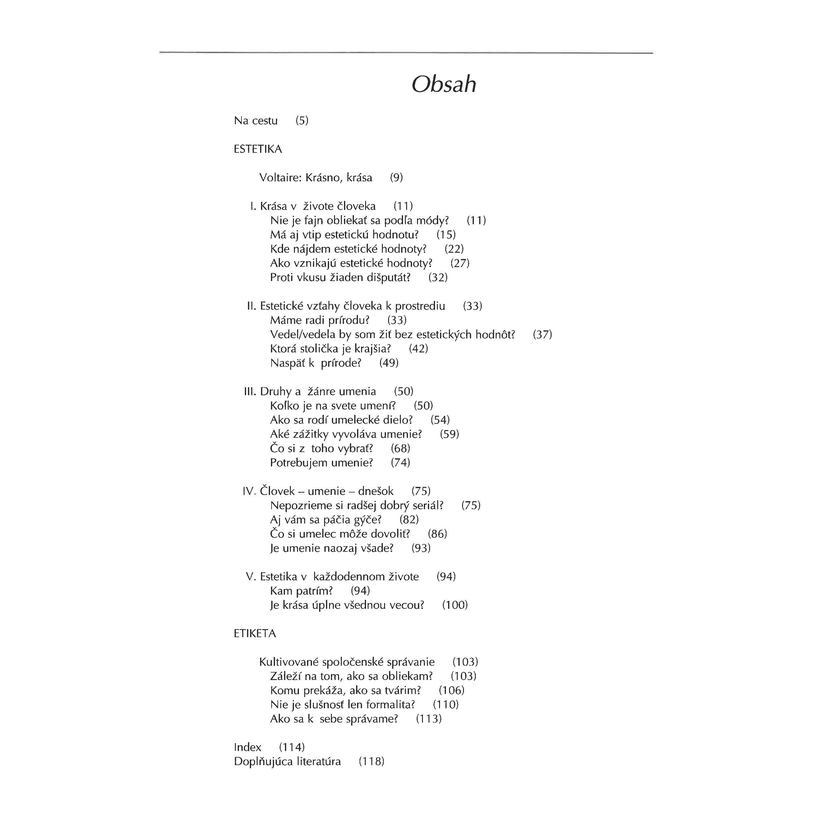 Obsah

Na cestu (5)

ESTETIKA

Voltaire: Krásno, krása (9)

I. Krása v živote človeka (11)
Nie je fajn obliekať sa podľa módy? (11)
Má aj vtip estetickú hodnotu? (15)
Kde nájdem estetické hodnoty? (22)
Ako vznikajú estetické hodnoty? (27)
Proti vkusu žiaden dišputát? (32)

II. Estetické vzťahy človeka k prostrediu (33)
Máme radi prírodu? (33)
Vedel/vedela by som žiť bez estetických hodnôt? (37)
Ktorá stolička je krajšia? (42)
Naspäť k prírode? (49)

III. Druhy a žánre umenia (50)
Koľko je na svete umení? (50)
Ako sa rodí umelecké dielo? (54)
Aké zážitky vyvoláva umenie? (59)
Čo si z toho vybrať? (68)
Potrebujem umenie? (74)

IV. Človek – umenie – dnešok (75)
Nepozrieme si radšej dobrý seriál? (75)
Aj vám sa páčia gýče? (82)
Čo si umelec môže dovoliť? (86)
Je umenie naozaj všade? (93)

V. Estetika v každodennom živote (94)
Kam patrím? (94)
Je krása úplne všednou vecou? (100)

ETIKETA

Kultivované spoločenské správanie (103)
Záleží na tom, ako sa obliekam? (103)
Komu prekáža, ako sa tvárim? (106)
Nie je slušnosť len formalita? (110)
Ako sa k sebe správame? (113)

Index (114)
Doplňujúca literatúra (118)